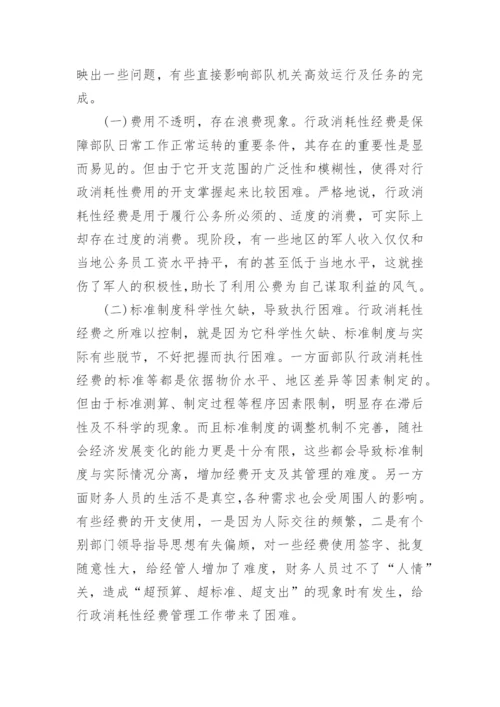 映出一些问题，有些直接影响部队机关高效运行及任务的完成。

(一)费用不透明，存在浪费现象。行政消耗性经费是保障部队日常工作正常运转的重要条件，其存在的重要性是显而易见的。但由于它开支范围的广泛性和模糊性，使得对行政消耗性费用的开支掌握起来比较困难。严格地说，行政消耗性经费是用于履行公务所必须的、适度的消费，可实际上却存在过度的消费。现阶段，有一些地区的军人收入仅仅和当地公务员工资水平持平，有的甚至低于当地水平，这就挫伤了军人的积极性，助长了利用公费为自己谋取利益的风气。

(二)标准制度科学性欠缺，导致执行困难。行政消耗性经费之所难以控制，就是因为它科学性欠缺、标准制度与实际有些脱节，不好把握而执行困难。一方面部队行政消耗性经费的标准等都是依据物价水平、地区差异等因素制定的。但由于标准测算、制定过程等程序因素限制，明显存在滞后性及不科学的现象。而且标准制度的调整机制不完善，随社会经济发展变化的能力更是十分有限，这些都会导致标准制度与实际情况分离，增加经费开支及其管理的难度。另一方面财务人员的生活不是真空，各种需求也会受周围人的影响。有些经费的开支使用，一是因为人际交往的频繁，二是有个别部门领导指导思想有失偏颇，对一些经费使用签字、批复随意性大，给经管人增加了难度，财务人员过不了“人情”关，造成“超预算、超标准、超支出”的现象时有发生，给行政消耗性经费管理工作带来了困难。